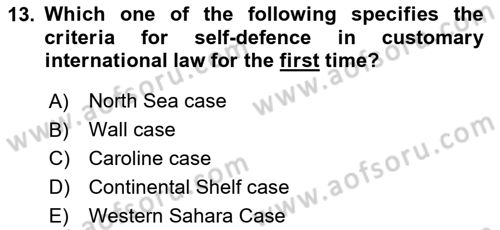 13. Which one of the following specifies the criteria for self-defence in customary international law for the first time?

A) North Sea case
B) Wall case
C) Caroline case
D) Continental Shelf case
E) Western Sahara Case

www.aofsoru.com
www.aofsoru.com
www.aofsoru.com
www.aofsoru.com